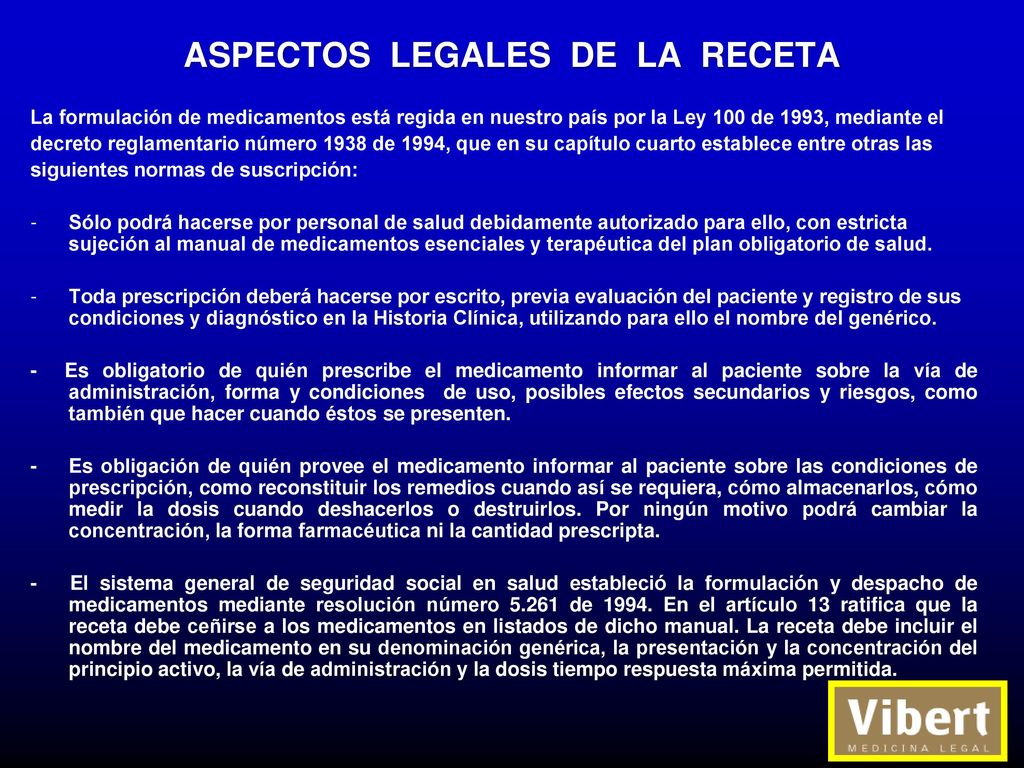 ASPECTOS LEGALES DE LA RECETA

La formulación de medicamentos está regida en nuestro país por la Ley 100 de 1993, mediante el decreto reglamentario número 1938 de 1994, que en su capítulo cuarto establece entre otras las siguientes normas de suscripción:

- Sólo podrá hacerse por personal de salud debidamente autorizado para ello, con estricta sujeción al manual de medicamentos esenciales y terapéutica del plan obligatorio de salud.

- Toda prescripción deberá hacerse por escrito, previa evaluación del paciente y registro de sus condiciones y diagnóstico en la Historia Clínica, utilizando para ello el nombre del genérico.

- Es obligatorio de quién prescribe el medicamento informar al paciente sobre la vía de administración, forma y condiciones de uso, posibles efectos secundarios y riesgos, como también que hacer cuando éstos se presenten.

- Es obligación de quién provee el medicamento informar al paciente sobre las condiciones de prescripción, como reconstituir los remedios cuando así se requiera, cómo almacenarlos, cómo medir la dosis cuando deshacerlos o destruirlos. Por ningún motivo podrá cambiar la concentración, la forma farmacéutica ni la cantidad prescripta.

- El sistema general de seguridad social en salud estableció la formulación y despacho de medicamentos mediante resolución número 5.261 de 1994. En el artículo 13 ratifica que la receta debe ceñirse a los medicamentos en listados de dicho manual. La receta debe incluir el nombre del medicamento en su denominación genérica, la presentación y la concentración del principio activo, la vía de administración y la dosis tiempo respuesta máxima permitida.

Vibert
MEDICINA LEGAL